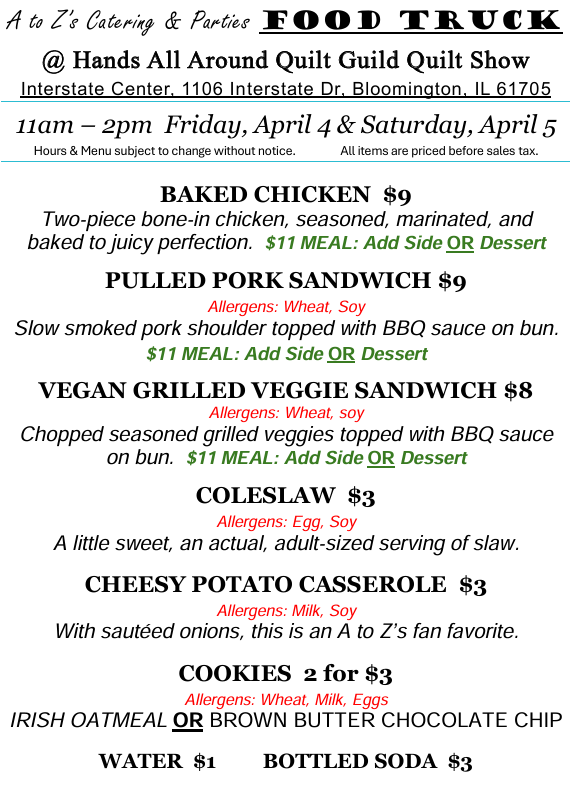 A to Z's Catering & Parties FOOD TRUCK

@ Hands All Around Quilt Guild Quilt Show

Interstate Center, 1106 Interstate Dr, Bloomington, IL 61705

11am – 2pm Friday, April 4 & Saturday, April 5

Hours & Menu subject to change without notice. All items are priced before sales tax.

BAKED CHICKEN $9

Two-piece bone-in chicken, seasoned, marinated, and baked to juicy perfection. $11 MEAL: Add Side OR Dessert

PULLED PORK SANDWICH $9

Allergens: Wheat, Soy

Slow smoked pork shoulder topped with BBQ sauce on bun.

$11 MEAL: Add Side OR Dessert

VEGAN GRILLED VEGGIE SANDWICH $8

Allergens: Wheat, soy

Chopped seasoned grilled veggies topped with BBQ sauce on bun. $11 MEAL: Add Side OR Dessert

COLESLAW $3

Allergens: Egg, Soy

A little sweet, an actual, adult-sized serving of slaw.

CHEESY POTATO CASSEROLE $3

Allergens: Milk, Soy

With sautéed onions, this is an A to Z's fan favorite.

COOKIES 2 for $3

Allergens: Wheat, Milk, Eggs

IRISH OATMEAL OR BROWN BUTTER CHOCOLATE CHIP

WATER $1 BOTTLED SODA $3